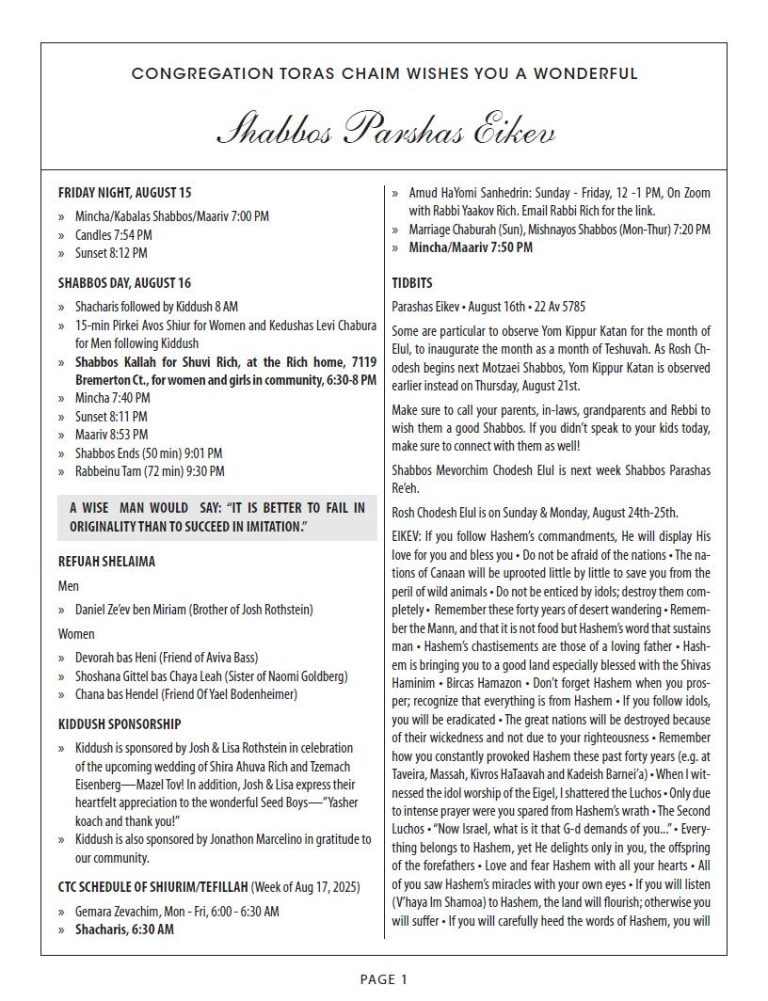 CONGREGATION TORAS CHAIM WISHES YOU A WONDERFUL

Shabbos Parshas Eikev

FRIDAY NIGHT, AUGUST 15

» Mincha/Kabalas Shabbos/Maariv 7:00 PM
» Candles 7:54 PM
» Sunset 8:12 PM

SHABBOS DAY, AUGUST 16

» Shacharis followed by Kiddush 8 AM
» 15-min Pirkei Avos Shiur for Women and Kedushas Levi Chabura for Men following Kiddush
» Shabbos Kallah for Shuvi Rich, at the Rich home, 7119 Bremerton Ct., for women and girls in community, 6:30-8 PM
» Mincha 7:40 PM
» Sunset 8:11 PM
» Maariv 8:53 PM
» Shabbos Ends (50 min) 9:01 PM
» Rabbeinu Tam (72 min) 9:30 PM

A WISE MAN WOULD SAY: "IT IS BETTER TO FAIL IN ORIGINALITY THAN TO SUCCEED IN IMITATION."

REFUAH SHELAIMA

Men

» Daniel Ze'ev ben Miriam (Brother of Josh Rothstein)

Women

» Devorah bas Heni (Friend of Aviva Bass)
» Shoshana Gittel bas Chaya Leah (Sister of Naomi Goldberg)
» Chana bas Hendel (Friend Of Yael Bodenheimer)

KIDDUSH SPONSORSHIP

» Kiddush is sponsored by Josh & Lisa Rothstein in celebration of the upcoming wedding of Shira Ahuva Rich and Tzemach Eisenberg—Mazel Tov! In addition, Josh & Lisa express their heartfelt appreciation to the wonderful Seed Boys—"Yasher koach and thank you!"
» Kiddush is also sponsored by Jonathon Marcelino in gratitude to our community.

CTC SCHEDULE OF SHIURIM/TEFILLAH (Week of Aug 17, 2025)

» Gemara Zevachim, Mon - Fri, 6:00 - 6:30 AM
» Shacharis, 6:30 AM
» Amud HaYomi Sanhedrin: Sunday - Friday, 12 -1 PM, On Zoom with Rabbi Yaakov Rich. Email Rabbi Rich for the link.
» Marriage Chaburah (Sun), Mishnayos Shabbos (Mon-Thur) 7:20 PM
» Mincha/Maariv 7:50 PM

TIDBITS

Parashas Eikev • August 16th • 22 Av 5785

Some are particular to observe Yom Kippur Katan for the month of Elul, to inaugurate the month as a month of Teshuvah. As Rosh Chodesh begins next Motzaei Shabbos, Yom Kippur Katan is observed earlier instead on Thursday, August 21st.

Make sure to call your parents, in-laws, grandparents and Rebbi to wish them a good Shabbos. If you didn't speak to your kids today, make sure to connect with them as well!

Shabbos Mevorchim Chodesh Elul is next week Shabbos Parashas Re'eh.

Rosh Chodesh Elul is on Sunday & Monday, August 24th-25th.

EIKEV: If you follow Hashem's commandments, He will display His love for you and bless you • Do not be afraid of the nations • The nations of Canaan will be uprooted little by little to save you from the peril of wild animals • Do not be enticed by idols; destroy them completely • Remember these forty years of desert wandering • Remember the Mann, and that it is not food but Hashem's word that sustains man • Hashem's chastisements are those of a loving father • Hashem is bringing you to a good land especially blessed with the Shivas Haminim • Bircas Hamazon • Don't forget Hashem when you prosper; recognize that everything is from Hashem • If you follow idols, you will be eradicated • The great nations will be destroyed because of their wickedness and not due to your righteousness • Remember how you constantly provoked Hashem these past forty years (e.g. at Taveira, Massah, Kivros HaTaavah and Kadeish Barnei'a) • When I witnessed the idol worship of the Eigel, I shattered the Luchos • Only due to intense prayer were you spared from Hashem's wrath • The Second Luchos • "Now Israel, what is it that G-d demands of you..." • Everything belongs to Hashem, yet He delights only in you, the offspring of the forefathers • Love and fear Hashem with all your hearts • All of you saw Hashem's miracles with your own eyes • If you will listen (V'haya Im Shamoa) to Hashem, the land will flourish; otherwise you will suffer • If you will carefully heed the words of Hashem, you will

PAGE 1